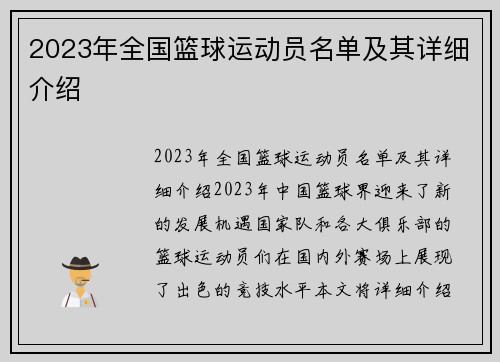 2023年全国篮球运动员名单及其详细介绍

2023年全国篮球运动员名单及其详细介绍2023年中国篮球界迎来了新的发展机遇国家队和各大俱乐部的篮球运动员们在国内外赛场上展现了出色的竞技水平本文将详细介绍